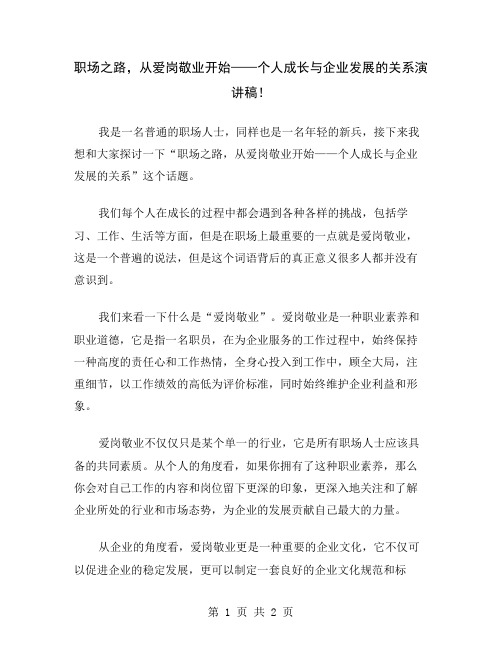 职场之路，从爱岗敬业开始——个人成长与企业发展的关系演讲稿！

我是一名普通的职场人士，同样也是一名年轻的新兵，接下来我想和大家探讨一下“职场之路，从爱岗敬业开始——个人成长与企业发展的关系”这个话题。

我们每个人在成长的过程中都会遇到各种各样的挑战，包括学习、工作、生活等方面，但是在职场上最重要的一点就是爱岗敬业，这是一个普遍的说法，但是这个词语背后的真正意义很多人都并没有意识到。

我们来看一下什么是“爱岗敬业”。爱岗敬业是一种职业素养和职业道德，它是指一名职员，在为企业服务的工作过程中，始终保持一种高度的责任心和工作热情，全身心投入到工作中，顾全大局，注重细节，以工作绩效的高低为评价标准，同时始终维护企业利益和形象。

爱岗敬业不仅仅只是某个单一的行业，它是所有职场人士应该具备的共同素质。从个人的角度看，如果你拥有了这种职业素养，那么你会对自己工作的内容和岗位留下更深的印象，更深入地关注和了解企业所处的行业和市场态势，为企业的发展贡献自己最大的力量。

从企业的角度看，爱岗敬业更是一种重要的企业文化，它不仅可以促进企业的稳定发展，更可以制定一套良好的企业文化规范和标

第 1 页 共 2 页